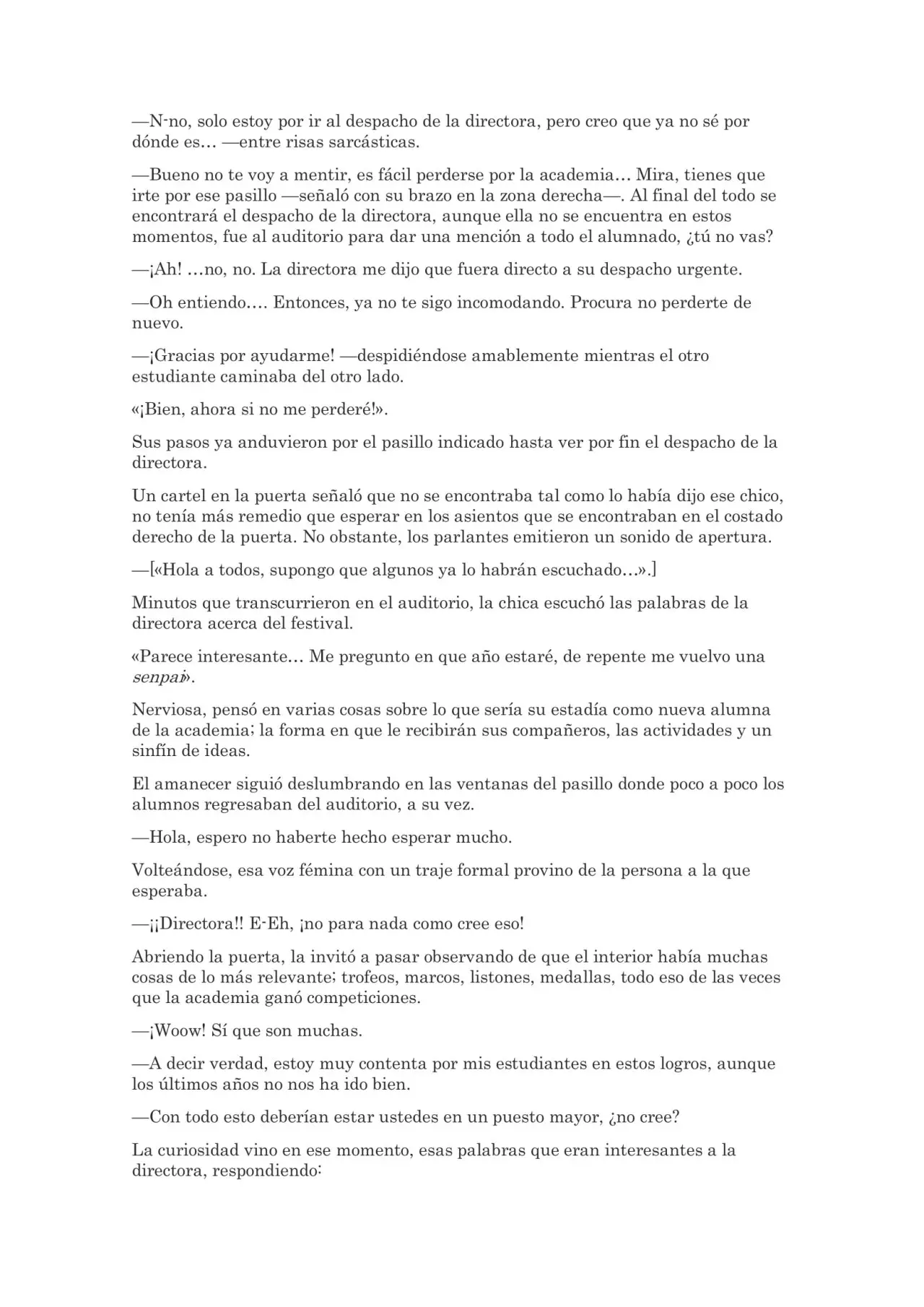 —N-no, solo estoy por ir al despacho de la directora, pero creo que ya no sé por dónde es… —entre risas sarcásticas.

—Bueno no te voy a mentir, es fácil perderse por la academia… Mira, tienes que irte por ese pasillo —señaló con su brazo en la zona derecha—. Al final del todo se encontrará el despacho de la directora, aunque ella no se encuentra en estos momentos, fue al auditorio para dar una mención a todo el alumnado, ¿tú no vas?

—¡Ah! …no, no. La directora me dijo que fuera directo a su despacho urgente.

—Oh entiendo…. Entonces, ya no te sigo incomodando. Procura no perderte de nuevo.

—¡Gracias por ayudarme! —despidiéndose amablemente mientras el otro estudiante caminaba del otro lado.

«¡Bien, ahora si no me perderé!».

Sus pasos ya anduvieron por el pasillo indicado hasta ver por fin el despacho de la directora.

Un cartel en la puerta señaló que no se encontraba tal como lo había dijo ese chico, no tenía más remedio que esperar en los asientos que se encontraban en el costado derecho de la puerta. No obstante, los parlantes emitieron un sonido de apertura.

—[«Hola a todos, supongo que algunos ya lo habrán escuchado…».]

Minutos que transcurrieron en el auditorio, la chica escuchó las palabras de la directora acerca del festival.

«Parece interesante… Me pregunto en que año estaré, de repente me vuelvo una senpai».

Nerviosa, pensó en varias cosas sobre lo que sería su estadía como nueva alumna de la academia; la forma en que le recibirán sus compañeros, las actividades y un sinfín de ideas.

El amanecer siguió deslumbrando en las ventanas del pasillo donde poco a poco los alumnos regresaban del auditorio, a su vez.

—Hola, espero no haberte hecho esperar mucho.

Volteándose, esa voz fémina con un traje formal provino de la persona a la que esperaba.

—¡¡Directora!! E-Eh, ¡no para nada como cree eso!

Abriendo la puerta, la invitó a pasar observando de que el interior había muchas cosas de lo más relevante; trofeos, marcos, listones, medallas, todo eso de las veces que la academia ganó competiciones.

—¡Woow! Sí que son muchas.

—A decir verdad, estoy muy contenta por mis estudiantes en estos logros, aunque los últimos años no nos ha ido bien.

—Con todo esto deberían estar ustedes en un puesto mayor, ¿no cree?

La curiosidad vino en ese momento, esas palabras que eran interesantes a la directora, respondiendo: